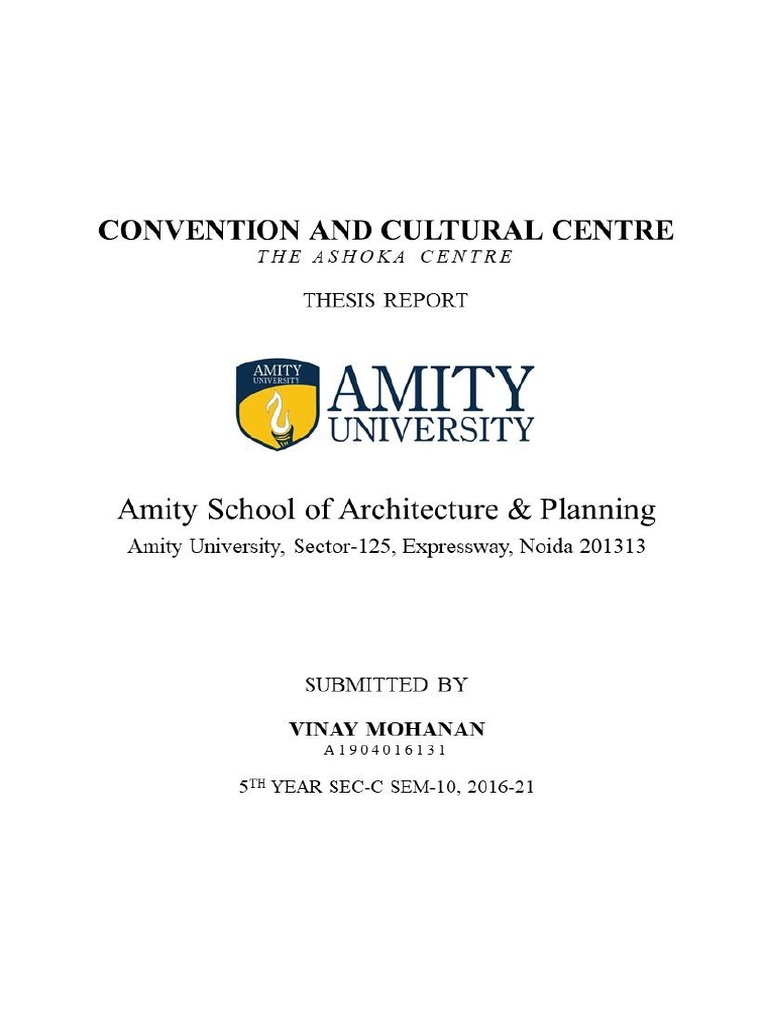 CONVENTION AND CULTURAL CENTRE
THE ASHOKA CENTRE

THESIS REPORT

AMITY UNIVERSITY

AMITY
UNIVERSITY

Amity School of Architecture & Planning
Amity University, Sector-125, Expressway, Noida 201313

SUBMITTED BY

VINAY MOHANAN
A1904016131

5TH YEAR SEC-C SEM-10, 2016-21